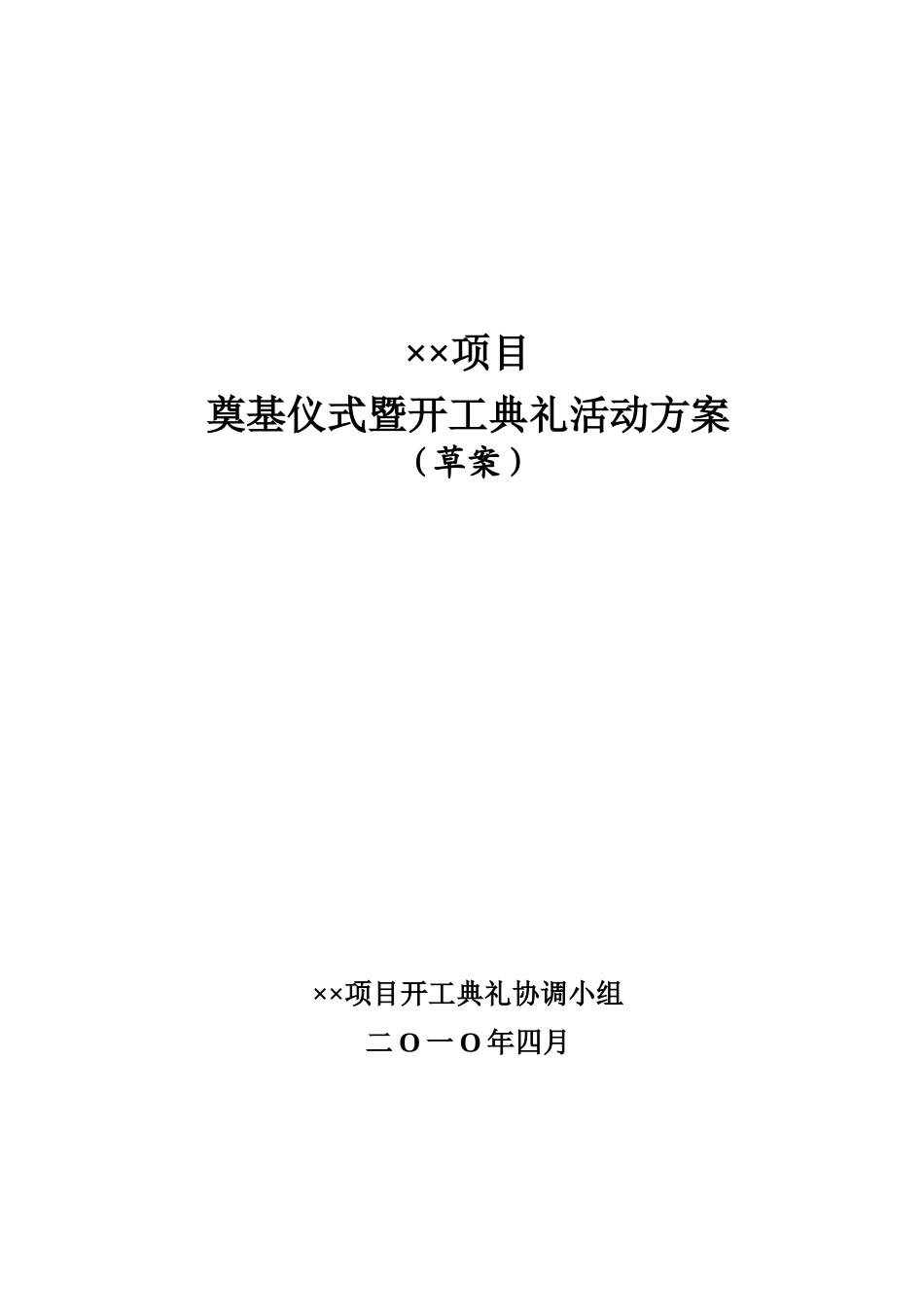 ××项目
奠基仪式暨开工典礼活动方案
（草案）

××项目开工典礼协调小组
二O一O年四月